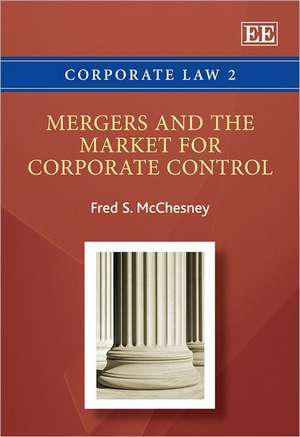 EE

CORPORATE LAW 2

MERGERS AND THE MARKET FOR CORPORATE CONTROL

Fred S. McChesney